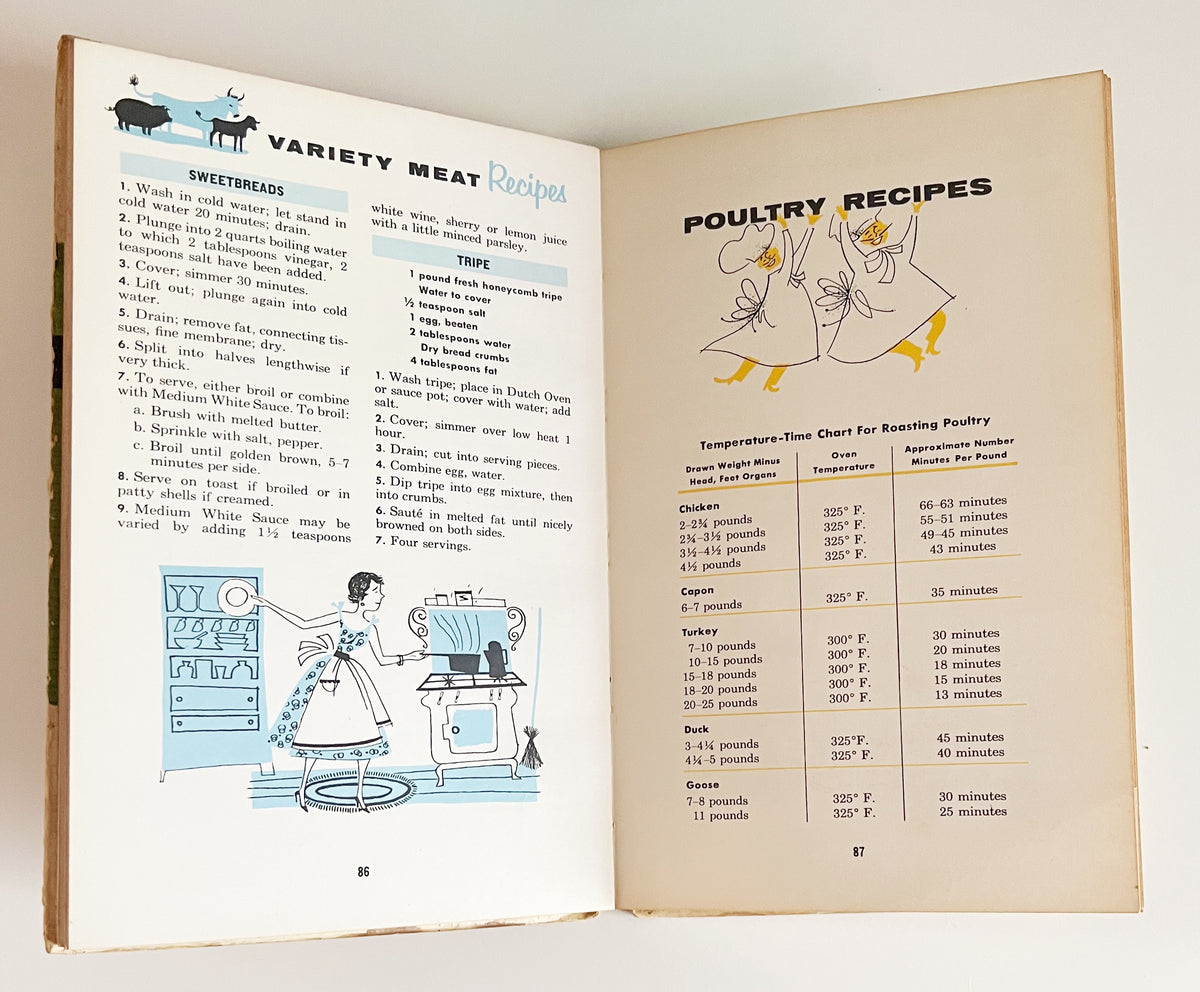 VARIETY MEAT Recipes

SWEETBREADS

1. Wash in cold water; let stand in cold water 20 minutes; drain.
2. Plunge into 2 quarts boiling water to which 2 tablespoons vinegar, 2 teaspoons salt have been added.
3. Cover; simmer 30 minutes.
4. Lift out; plunge again into cold water.
5. Drain; remove fat, connecting tissues, fine membrane; dry.
6. Split into halves lengthwise if very thick.
7. To serve, either broil or combine with Medium White Sauce. To broil:
a. Brush with melted butter.
b. Sprinkle with salt, pepper.
c. Broil until golden brown, 5–7 minutes per side.
8. Serve on toast if broiled or in patty shells if creamed.
9. Medium White Sauce may be varied by adding 1½ teaspoons white wine, sherry or lemon juice with a little minced parsley.

TRIPE

1 pound fresh honeycomb tripe
Water to cover
½ teaspoon salt
1 egg, beaten
2 tablespoons water
Dry bread crumbs
4 tablespoons fat

1. Wash tripe; place in Dutch Oven or sauce pot; cover with water; add salt.
2. Cover; simmer over low heat 1 hour.
3. Drain; cut into serving pieces.
4. Combine egg, water.
5. Dip tripe into egg mixture, then into crumbs.
6. Sauté in melted fat until nicely browned on both sides.
7. Four servings.

86

POULTRY RECIPES

Temperature-Time Chart For Roasting Poultry

| Drawn Weight Minus Head, Feet Organs | Oven Temperature | Approximate Number Minutes Per Pound |
|---|---|---|
| Chicken | | |
| 2–2¾ pounds | 325° F. | 66–63 minutes |
| 2¾–3½ pounds | 325° F. | 55–51 minutes |
| 3½–4½ pounds | 325° F. | 49–45 minutes |
| 4½ pounds | 325° F. | 43 minutes |
| Capon | | |
| 6–7 pounds | 325° F. | 35 minutes |
| Turkey | | |
| 7–10 pounds | 300° F. | 30 minutes |
| 10–15 pounds | 300° F. | 20 minutes |
| 15–18 pounds | 300° F. | 18 minutes |
| 18–20 pounds | 300° F. | 15 minutes |
| 20–25 pounds | 300° F. | 13 minutes |
| Duck | | |
| 3–4¼ pounds | 325°F. | 45 minutes |
| 4¼–5 pounds | 325° F. | 40 minutes |
| Goose | | |
| 7–8 pounds | 325° F. | 30 minutes |
| 11 pounds | 325° F. | 25 minutes |

87